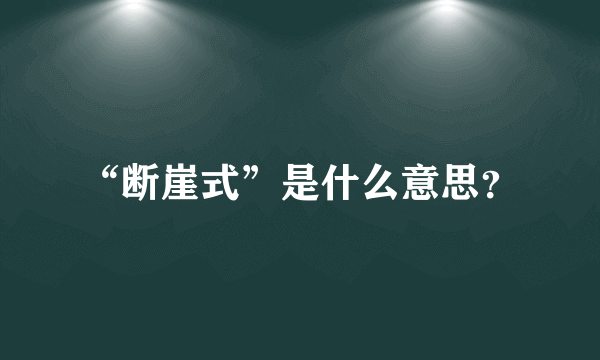 “断崖式”是什么意思?